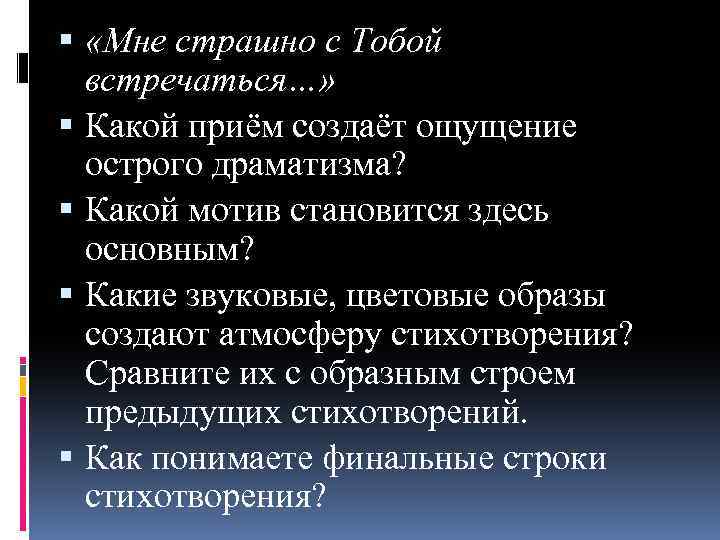 ▪ «Мне страшно с Тобой встречаться...»

▪ Какой приём создаёт ощущение острого драматизма?

▪ Какой мотив становится здесь основным?

▪ Какие звуковые, цветовые образы создают атмосферу стихотворения? Сравните их с образным строем предыдущих стихотворений.

▪ Как понимаете финальные строки стихотворения?